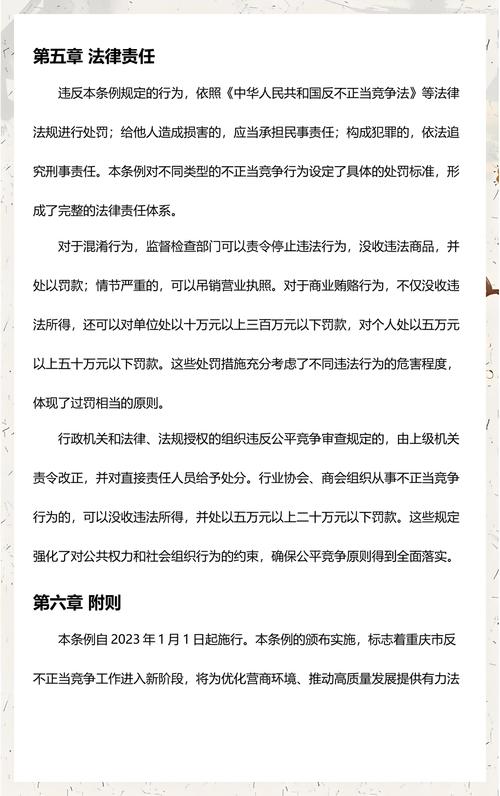 第五章 法律责任

违反本条例规定的行为，依照《中华人民共和国反不正当竞争法》等法律法规进行处罚；给他人造成损害的，应当承担民事责任；构成犯罪的，依法追究刑事责任。本条例对不同类型的不正当竞争行为设定了具体的处罚标准，形成了完整的法律责任体系。

对于混淆行为，监督检查部门可以责令停止违法行为，没收违法商品，并处以罚款；情节严重的，可以吊销营业执照。对于商业贿赂行为，不仅没收违法所得，还可以对单位处以十万元以上三百万元以下罚款，对个人处以五万元以上五十万元以下罚款。这些处罚措施充分考虑了不同违法行为的危害程度，体现了过罚相当的原则。

行政机关和法律、法规授权的组织违反公平竞争审查规定的，由上级机关责令改正，并对直接责任人员给予处分。行业协会、商会组织从事不正当竞争行为的，可以没收违法所得，并处以五万元以上二十万元以下罚款。这些规定强化了对公共权力和社会组织行为的约束，确保公平竞争原则得到全面落实。

第六章 附则

本条例自 2023 年 1 月 1 日起施行。本条例的颁布实施，标志着重庆市反不正当竞争工作进入新阶段，将为优化营商环境、推动高质量发展提供有力法